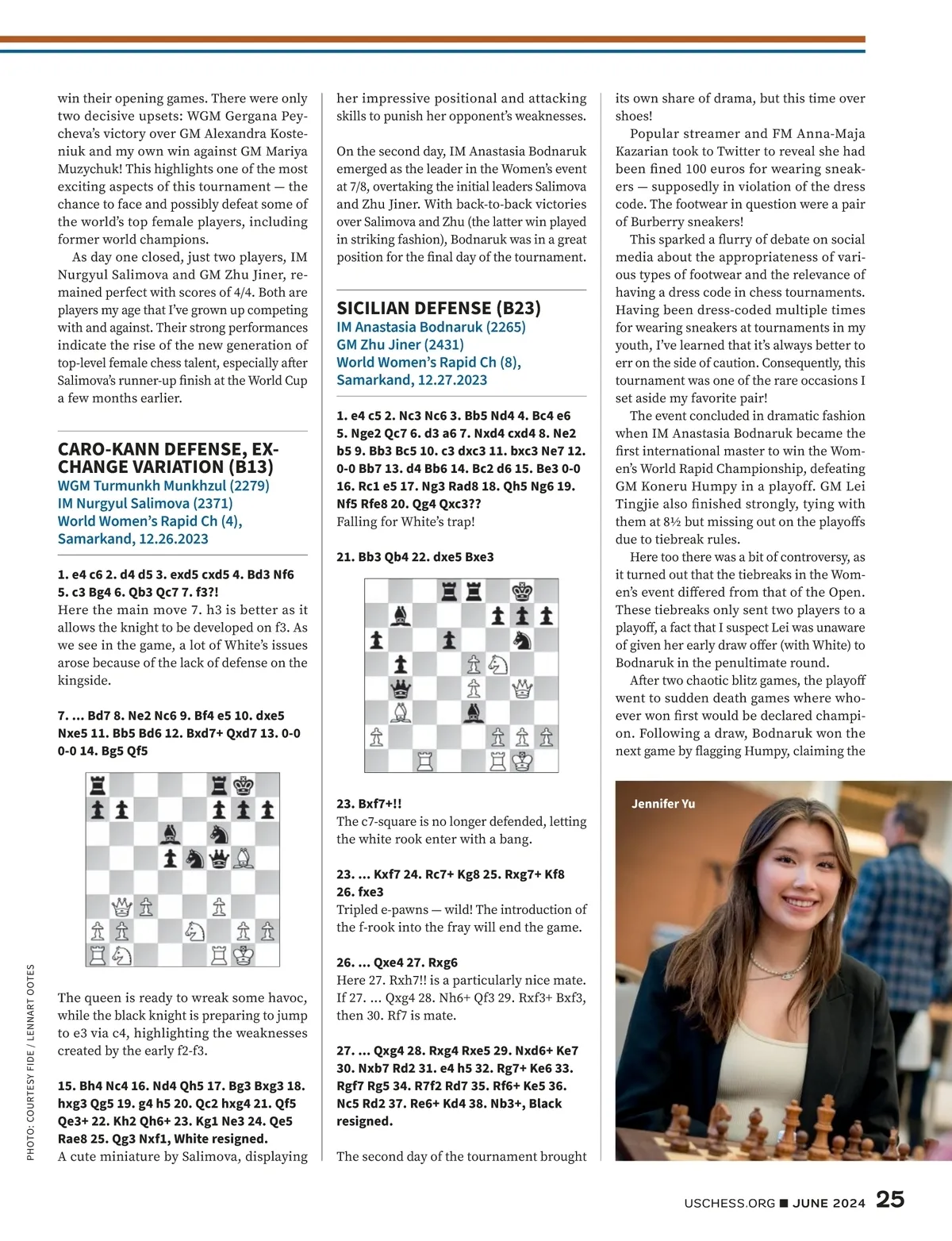 win their opening games. There were only two decisive upsets: WGM Gergana Peycheva's victory over GM Alexandra Kosteniuk and my own win against GM Mariya Muzychuk! This highlights one of the most exciting aspects of this tournament — the chance to face and possibly defeat some of the world's top female players, including former world champions.

As day one closed, just two players, IM Nurgyul Salimova and GM Zhu Jiner, remained perfect with scores of 4/4. Both are players my age that I've grown up competing with and against. Their strong performances indicate the rise of the new generation of top-level female chess talent, especially after Salimova's runner-up finish at the World Cup a few months earlier.

CARO-KANN DEFENSE, EXCHANGE VARIATION (B13)
WGM Turmunkh Munkhzul (2279)
IM Nurgyul Salimova (2371)
World Women's Rapid Ch (4), Samarkand, 12.26.2023

1. e4 c6 2. d4 d5 3. exd5 cxd5 4. Bd3 Nf6 5. c3 Bg4 6. Qb3 Qc7 7. f3?!
Here the main move 7. h3 is better as it allows the knight to be developed on f3. As we see in the game, a lot of White's issues arose because of the lack of defense on the kingside.

7. ... Bd7 8. Ne2 Nc6 9. Bf4 e5 10. dxe5 Nxe5 11. Bb5 Bd6 12. Bxd7+ Qxd7 13. 0-0 0-0 14. Bg5 Qf5

The queen is ready to wreak some havoc, while the black knight is preparing to jump to e3 via c4, highlighting the weaknesses created by the early f2-f3.

15. Bh4 Nc4 16. Nd4 Qh5 17. Bg3 Bxg3 18. hxg3 Qg5 19. g4 h5 20. Qc2 hxg4 21. Qf5 Qe3+ 22. Kh2 Qh6+ 23. Kg1 Ne3 24. Qe5 Rae8 25. Qg3 Nxf1, White resigned.
A cute miniature by Salimova, displaying her impressive positional and attacking skills to punish her opponent's weaknesses.

On the second day, IM Anastasia Bodnaruk emerged as the leader in the Women's event at 7/8, overtaking the initial leaders Salimova and Zhu Jiner. With back-to-back victories over Salimova and Zhu (the latter win played in striking fashion), Bodnaruk was in a great position for the final day of the tournament.

SICILIAN DEFENSE (B23)
IM Anastasia Bodnaruk (2265)
GM Zhu Jiner (2431)
World Women's Rapid Ch (8), Samarkand, 12.27.2023

1. e4 c5 2. Nc3 Nc6 3. Bb5 Nd4 4. Bc4 e6 5. Nge2 Qc7 6. d3 a6 7. Nxd4 cxd4 8. Ne2 b5 9. Bb3 Bc5 10. c3 dxc3 11. bxc3 Ne7 12. 0-0 Bb7 13. d4 Bb6 14. Bc2 d6 15. Be3 0-0 16. Rc1 e5 17. Ng3 Rad8 18. Qh5 Ng6 19. Nf5 Rfe8 20. Qg4 Qxc3??
Falling for White's trap!

21. Bb3 Qb4 22. dxe5 Bxe3

23. Bxf7+!!
The c7-square is no longer defended, letting the white rook enter with a bang.

23. ... Kxf7 24. Rc7+ Kg8 25. Rxg7+ Kf8 26. fxe3
Tripled e-pawns — wild! The introduction of the f-rook into the fray will end the game.

26. ... Qxe4 27. Rxg6
Here 27. Rxh7!! is a particularly nice mate. If 27. ... Qxg4 28. Nh6+ Qf3 29. Rxf3+ Bxf3, then 30. Rf7 is mate.

27. ... Qxg4 28. Rxg4 Rxe5 29. Nxd6+ Ke7 30. Nxb7 Rd2 31. e4 h5 32. Rg7+ Ke6 33. Rgf7 Rg5 34. R7f2 Rd7 35. Rf6+ Ke5 36. Nc5 Rd2 37. Re6+ Kd4 38. Nb3+, Black resigned.

The second day of the tournament brought its own share of drama, but this time over shoes!

Popular streamer and FM Anna-Maja Kazarian took to Twitter to reveal she had been fined 100 euros for wearing sneakers — supposedly in violation of the dress code. The footwear in question were a pair of Burberry sneakers!

This sparked a flurry of debate on social media about the appropriateness of various types of footwear and the relevance of having a dress code in chess tournaments. Having been dress-coded multiple times for wearing sneakers at tournaments in my youth, I've learned that it's always better to err on the side of caution. Consequently, this tournament was one of the rare occasions I set aside my favorite pair!

The event concluded in dramatic fashion when IM Anastasia Bodnaruk became the first international master to win the Women's World Rapid Championship, defeating GM Koneru Humpy in a playoff. GM Lei Tingjie also finished strongly, tying with them at 8½ but missing out on the playoffs due to tiebreak rules.

Here too there was a bit of controversy, as it turned out that the tiebreaks in the Women's event differed from that of the Open. These tiebreaks only sent two players to a playoff, a fact that I suspect Lei was unaware of given her early draw offer (with White) to Bodnaruk in the penultimate round.

After two chaotic blitz games, the playoff went to sudden death games where whoever won first would be declared champion. Following a draw, Bodnaruk won the next game by flagging Humpy, claiming the

Jennifer Yu

PHOTO: COURTESY FIDE / LENNART OOTES

USCHESS.ORG ■ JUNE 2024 25